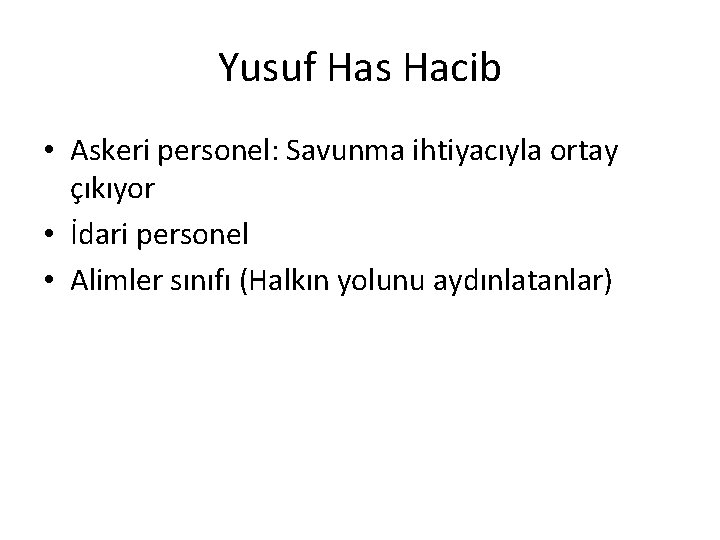 Yusuf Has Hacib

• Askeri personel: Savunma ihtiyacıyla ortay çıkıyor
• İdari personel
• Alimler sınıfı (Halkın yolunu aydınlatanlar)